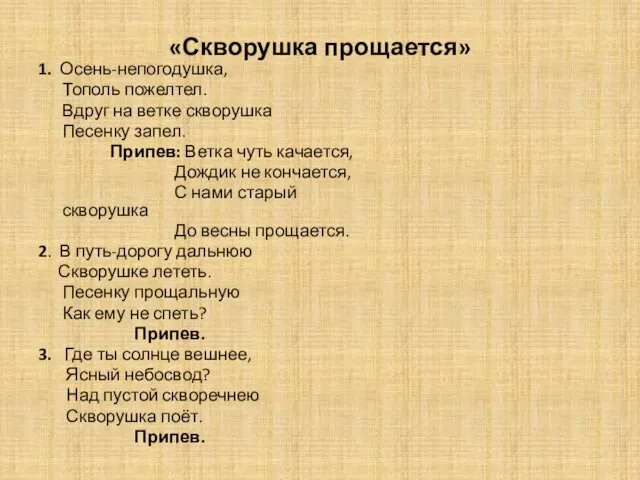 «Скворушка прощается»

1. Осень-непогодушка,
Тополь пожелтел.
Вдруг на ветке скворушка
Песенку запел.

Припев: Ветка чуть качается,
Дождик не кончается,
С нами старый скворушка
До весны прощается.

2. В путь-дорогу дальнюю
Скворушке лететь.
Песенку прощальную
Как ему не спеть?

Припев.

3. Где ты солнце вешнее,
Ясный небосвод?
Над пустой скворечнею
Скворушка поёт.

Припев.